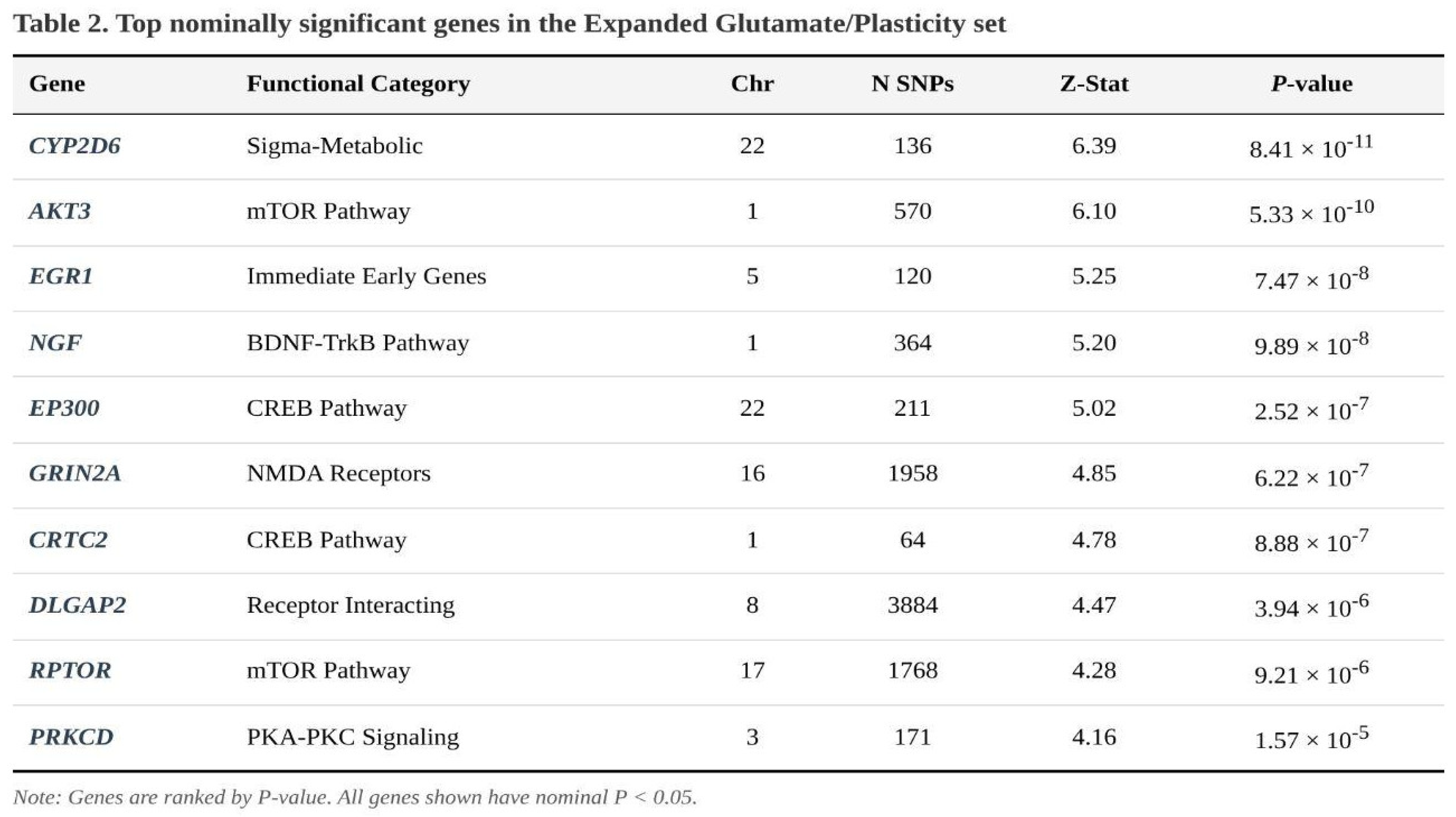 Table 2. Top nominally significant genes in the Expanded Glutamate/Plasticity set

| Gene | Functional Category | Chr | N SNPs | Z-Stat | P-value |
|---|---|---|---|---|---|
| CYP2D6 | Sigma-Metabolic | 22 | 136 | 6.39 | $8.41 \times 10^{-11}$ |
| AKT3 | mTOR Pathway | 1 | 570 | 6.10 | $5.33 \times 10^{-10}$ |
| EGR1 | Immediate Early Genes | 5 | 120 | 5.25 | $7.47 \times 10^{-8}$ |
| NGF | BDNF-TrkB Pathway | 1 | 364 | 5.20 | $9.89 \times 10^{-8}$ |
| EP300 | CREB Pathway | 22 | 211 | 5.02 | $2.52 \times 10^{-7}$ |
| GRIN2A | NMDA Receptors | 16 | 1958 | 4.85 | $6.22 \times 10^{-7}$ |
| CRTC2 | CREB Pathway | 1 | 64 | 4.78 | $8.88 \times 10^{-7}$ |
| DLGAP2 | Receptor Interacting | 8 | 3884 | 4.47 | $3.94 \times 10^{-6}$ |
| RPTOR | mTOR Pathway | 17 | 1768 | 4.28 | $9.21 \times 10^{-6}$ |
| PRKCD | PKA-PKC Signaling | 3 | 171 | 4.16 | $1.57 \times 10^{-5}$ |

Note: Genes are ranked by P-value. All genes shown have nominal P < 0.05.